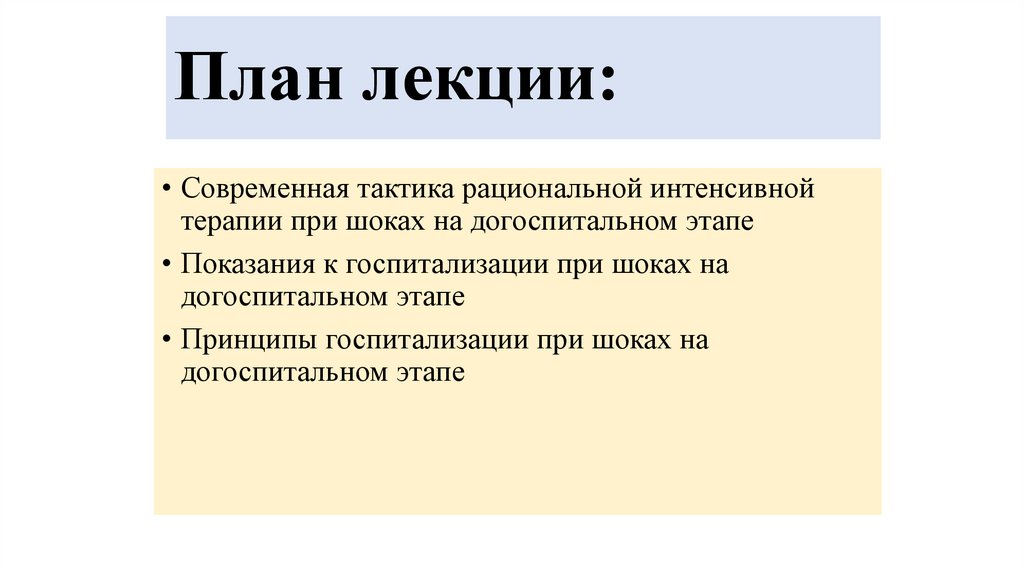 План лекции:

• Современная тактика рациональной интенсивной терапии при шоках на догоспитальном этапе
• Показания к госпитализации при шоках на догоспитальном этапе
• Принципы госпитализации при шоках на догоспитальном этапе